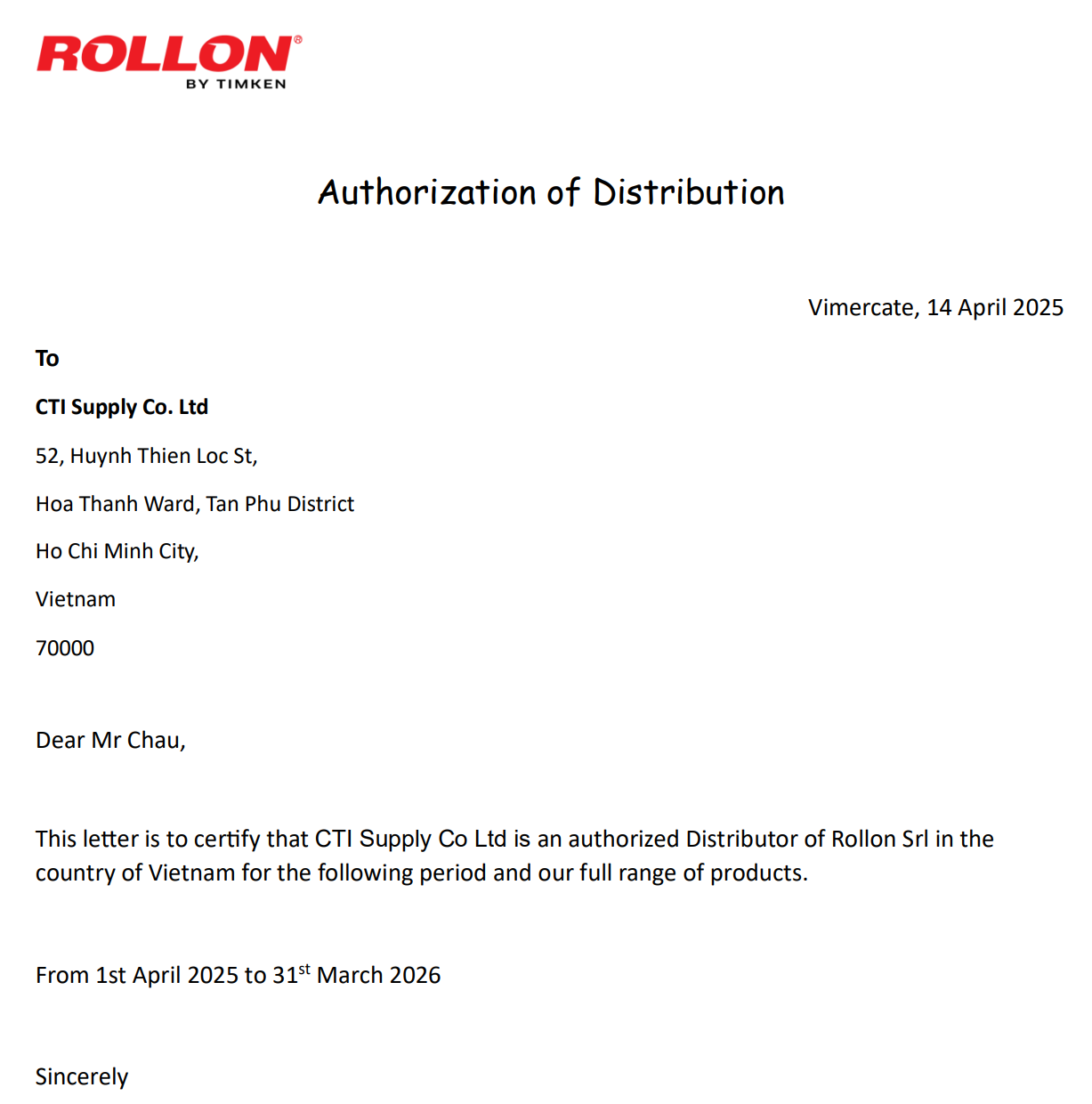 ROLLON®
BY TIMKEN

Authorization of Distribution

Vimercate, 14 April 2025

To

CTI Supply Co. Ltd

52, Huynh Thien Loc St,

Hoa Thanh Ward, Tan Phu District

Ho Chi Minh City,

Vietnam

70000

Dear Mr Chau,

This letter is to certify that CTI Supply Co Ltd is an authorized Distributor of Rollon Srl in the country of Vietnam for the following period and our full range of products.

From 1st April 2025 to 31$^{st}$ March 2026

Sincerely